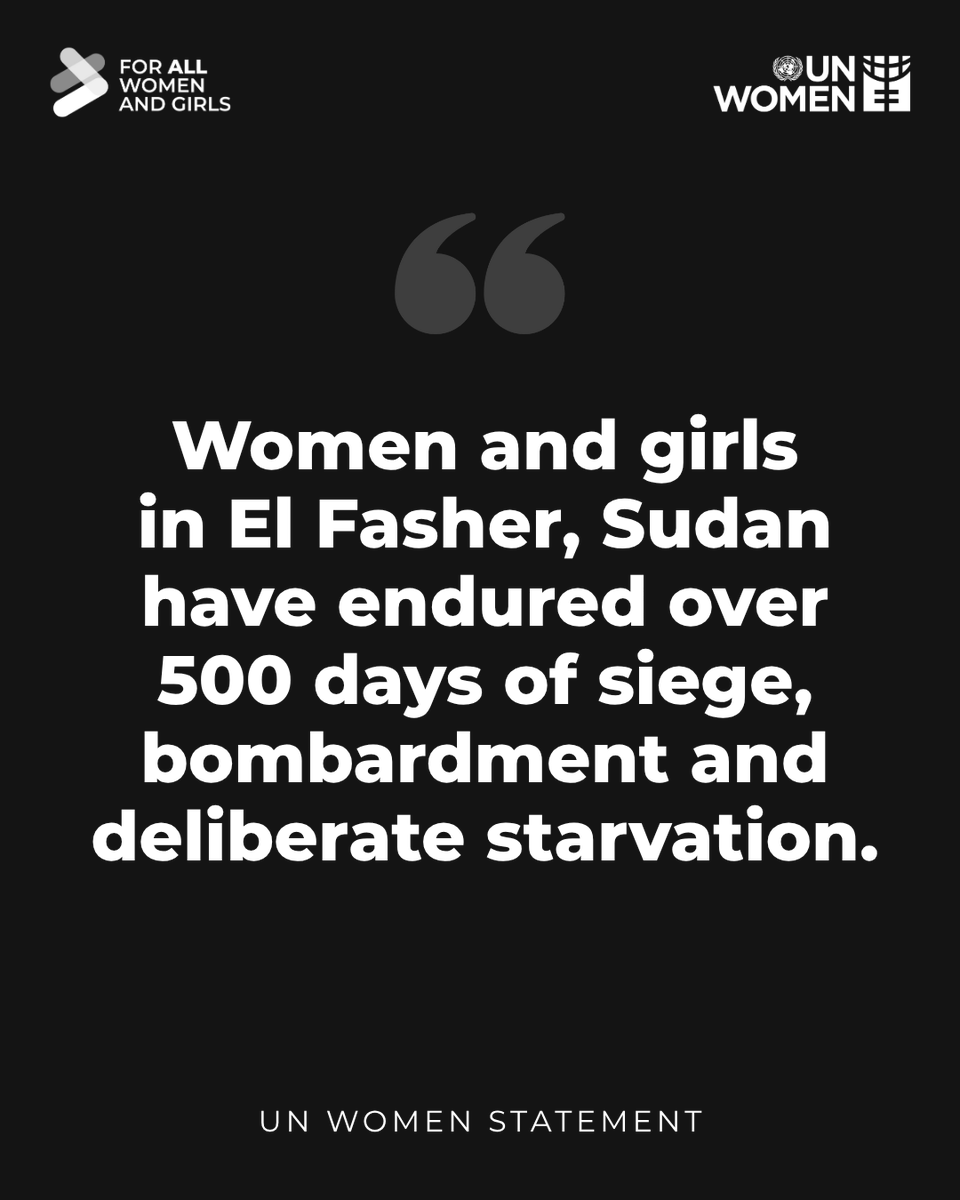 FOR ALL WOMEN AND GIRLS

UN WOMEN

“

Women and girls in El Fasher, Sudan have endured over 500 days of siege, bombardment and deliberate starvation.

UN WOMEN STATEMENT